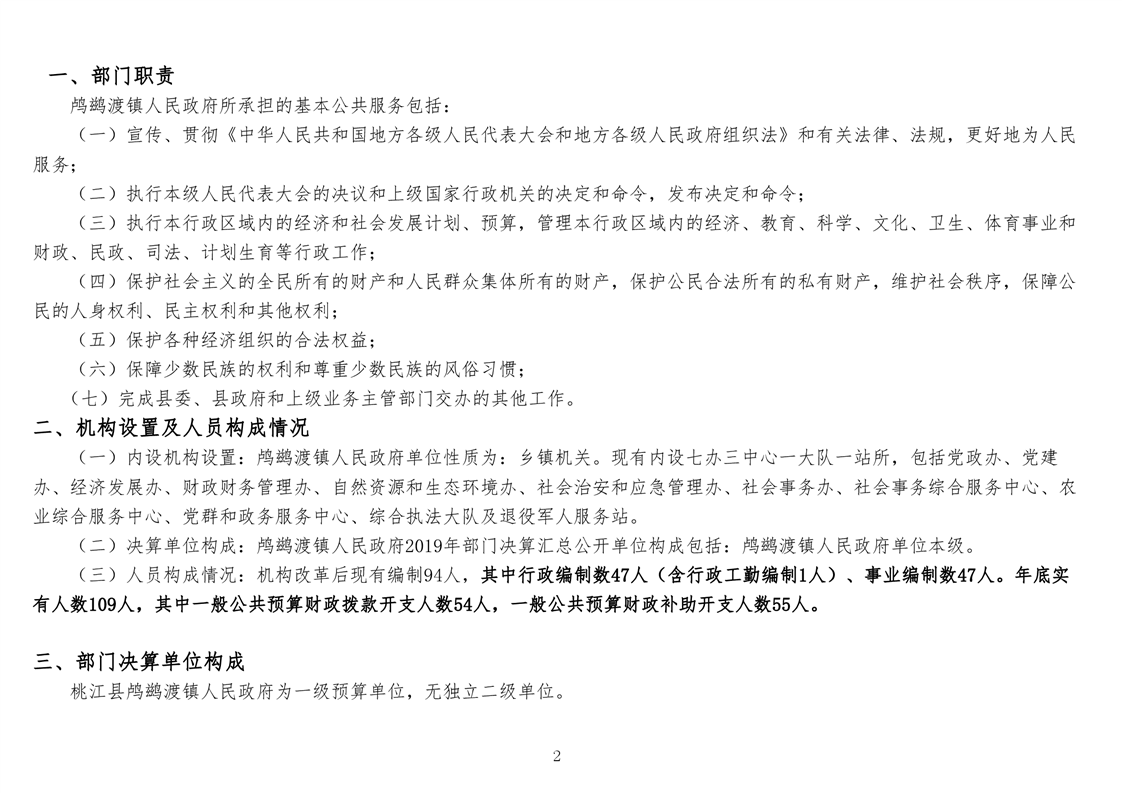 一、部门职责

鸬鹚渡镇人民政府所承担的基本公共服务包括：

（一）宣传、贯彻《中华人民共和国地方各级人民代表大会和地方各级人民政府组织法》和有关法律、法规，更好地为人民服务；

（二）执行本级人民代表大会的决议和上级国家行政机关的决定和命令，发布决定和命令；

（三）执行本行政区域内的经济和社会发展计划、预算，管理本行政区域内的经济、教育、科学、文化、卫生、体育事业和财政、民政、司法、计划生育等行政工作；

（四）保护社会主义的全民所有的财产和人民群众集体所有的财产，保护公民合法所有的私有财产，维护社会秩序，保障公民的人身权利、民主权利和其他权利；

（五）保护各种经济组织的合法权益；

（六）保障少数民族的权利和尊重少数民族的风俗习惯；

（七）完成县委、县政府和上级业务主管部门交办的其他工作。

二、机构设置及人员构成情况

（一）内设机构设置：鸬鹚渡镇人民政府单位性质为：乡镇机关。现有内设七办三中心一大队一站所，包括党政办、党建办、经济发展办、财政财务管理办、自然资源和生态环境办、社会治安和应急管理办、社会事务办、社会事务综合服务中心、农业综合服务中心、党群和政务服务中心、综合执法大队及退役军人服务站。

（二）决算单位构成：鸬鹚渡镇人民政府2019年部门决算汇总公开单位构成包括：鸬鹚渡镇人民政府单位本级。

（三）人员构成情况：机构改革后现有编制94人，其中行政编制数47人（含行政工勤编制1人）、事业编制数47人。年底实有人数109人，其中一般公共预算财政拨款开支人数54人，一般公共预算财政补助开支人数55人。

三、部门决算单位构成

桃江县鸬鹚渡镇人民政府为一级预算单位，无独立二级单位。

2